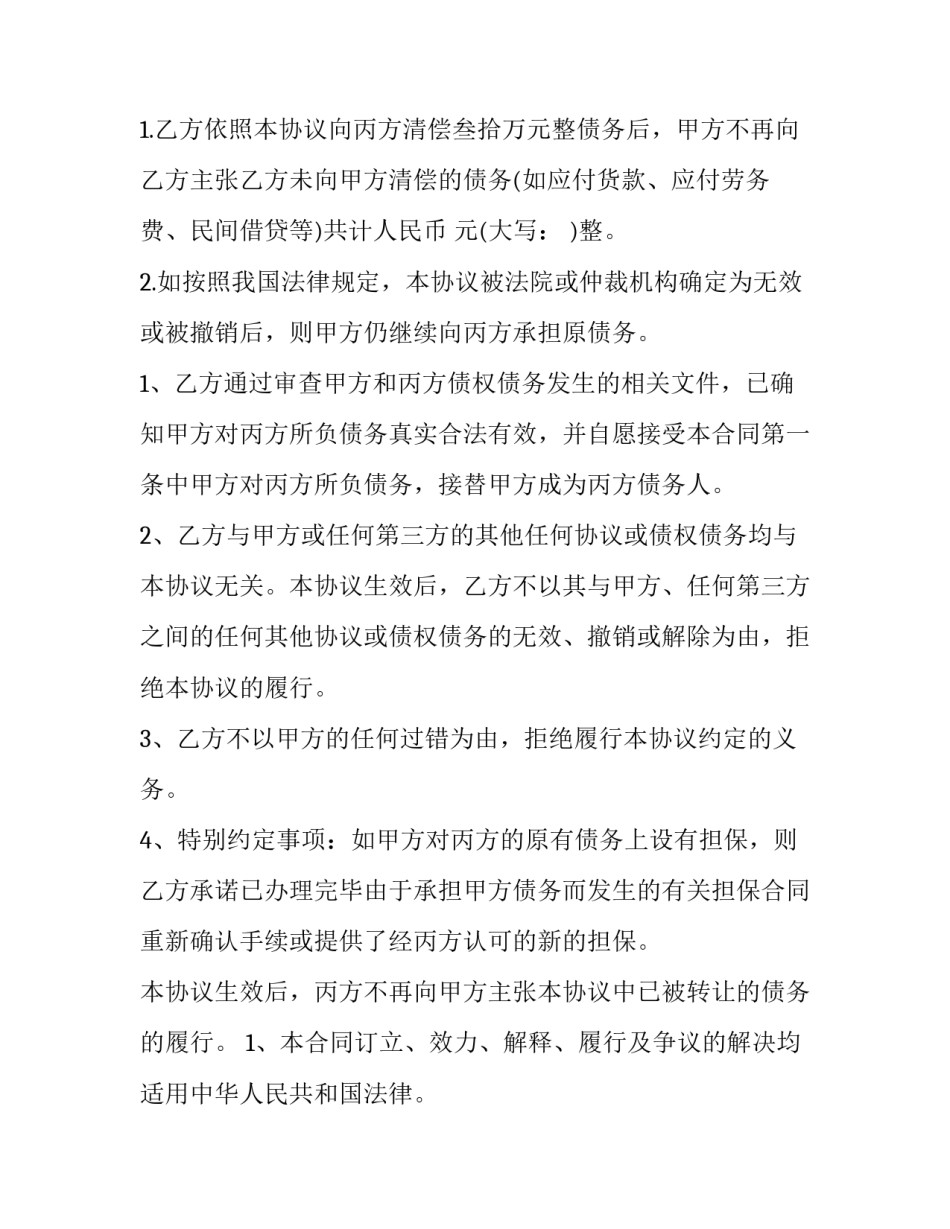 1.乙方依照本协议向丙方清偿叁拾万元整债务后，甲方不再向乙方主张乙方未向甲方清偿的债务(如应付货款、应付劳务费、民间借贷等)共计人民币 元(大写： )整。

2.如按照我国法律规定，本协议被法院或仲裁机构确定为无效或被撤销后，则甲方仍继续向丙方承担原债务。

1、乙方通过审查甲方和丙方债权债务发生的相关文件，已确知甲方对丙方所负债务真实合法有效，并自愿接受本合同第一条中甲方对丙方所负债务，接替甲方成为丙方债务人。

2、乙方与甲方或任何第三方的其他任何协议或债权债务均与本协议无关。本协议生效后，乙方不以其与甲方、任何第三方之间的任何其他协议或债权债务的无效、撤销或解除为由，拒绝本协议的履行。

3、乙方不以甲方的任何过错为由，拒绝履行本协议约定的义务。

4、特别约定事项：如甲方对丙方的原有债务上设有担保，则乙方承诺已办理完毕由于承担甲方债务而发生的有关担保合同重新确认手续或提供了经丙方认可的新的担保。

本协议生效后，丙方不再向甲方主张本协议中已被转让的债务的履行。 1、本合同订立、效力、解释、履行及争议的解决均适用中华人民共和国法律。